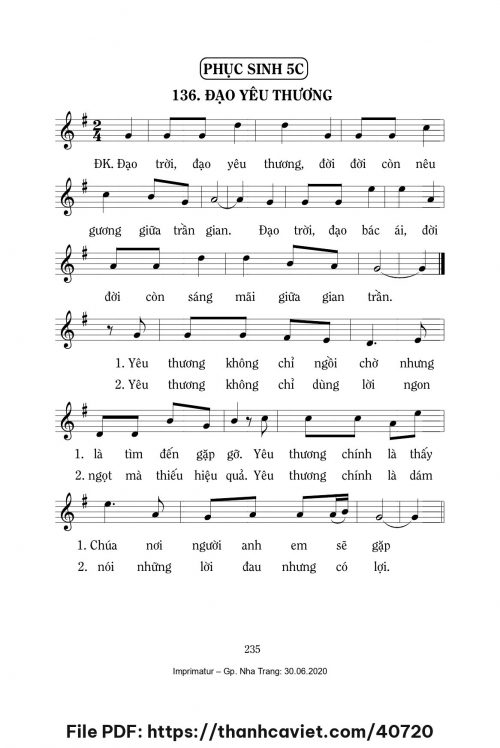 PHỤC SINH 5C

136. ĐẠO YÊU THƯƠNG

ĐK. Đạo trời, đạo yêu thương, đời đời còn nêu

gương giữa trần gian. Đạo trời, đạo bác ái, đời

đời còn sáng mãi giữa gian trần.

1. Yêu thương không chỉ ngồi chờ nhưng
2. Yêu thương không chỉ dùng lời ngon

1. là tìm đến gặp gỡ. Yêu thương chính là thấy
2. ngọt mà thiếu hiệu quả. Yêu thương chính là dám

1. Chúa nơi người anh em sẽ gặp
2. nói những lời đau nhưng có lợi.

235

Imprimatur – Gp. Nha Trang: 30.06.2020

File PDF: https://thanhcaviet.com/40720